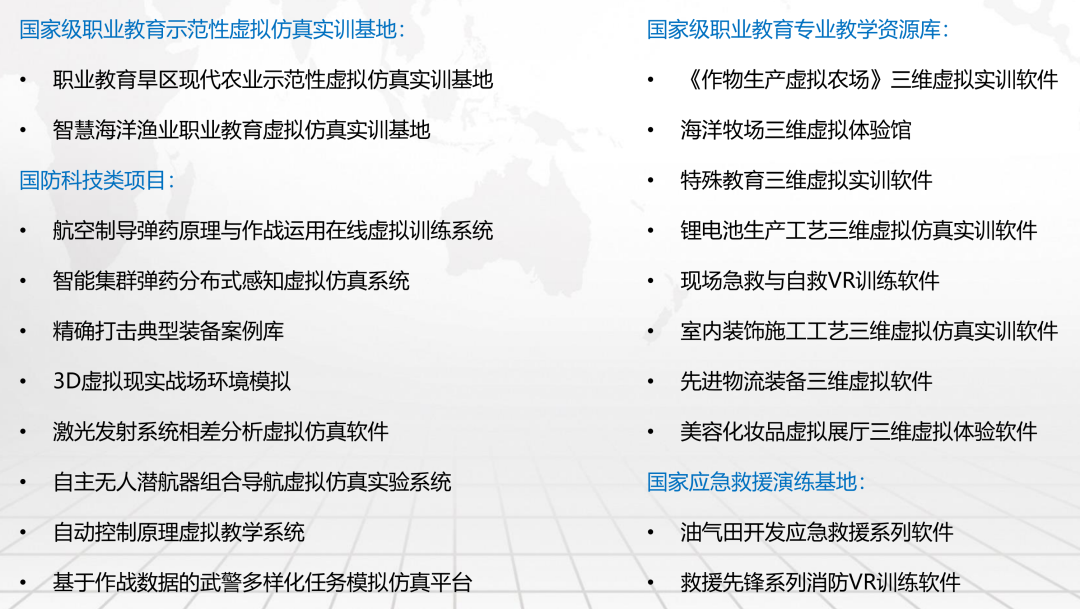 国家级职业教育示范性虚拟仿真实训基地：

• 职业教育旱区现代农业示范性虚拟仿真实训基地
• 智慧海洋渔业职业教育虚拟仿真实训基地

国防科技类项目：

• 航空制导弹药原理与作战运用在线虚拟训练系统
• 智能集群弹药分布式感知虚拟仿真系统
• 精确打击典型装备案例库
• 3D虚拟现实战场环境模拟
• 激光发射系统相差分析虚拟仿真软件
• 自主无人潜航器组合导航虚拟仿真实验系统
• 自动控制原理虚拟教学系统
• 基于作战数据的武警多样化任务模拟仿真平台

国家级职业教育专业教学资源库：

• 《作物生产虚拟农场》三维虚拟实训软件
• 海洋牧场三维虚拟体验馆
• 特殊教育三维虚拟实训软件
• 锂电池生产工艺三维虚拟仿真实训软件
• 现场急救与自救VR训练软件
• 室内装饰施工工艺三维虚拟仿真实训软件
• 先进物流装备三维虚拟软件
• 美容化妆品虚拟展厅三维虚拟体验软件

国家应急救援演练基地：

• 油气田开发应急救援系列软件
• 救援先锋系列消防VR训练软件